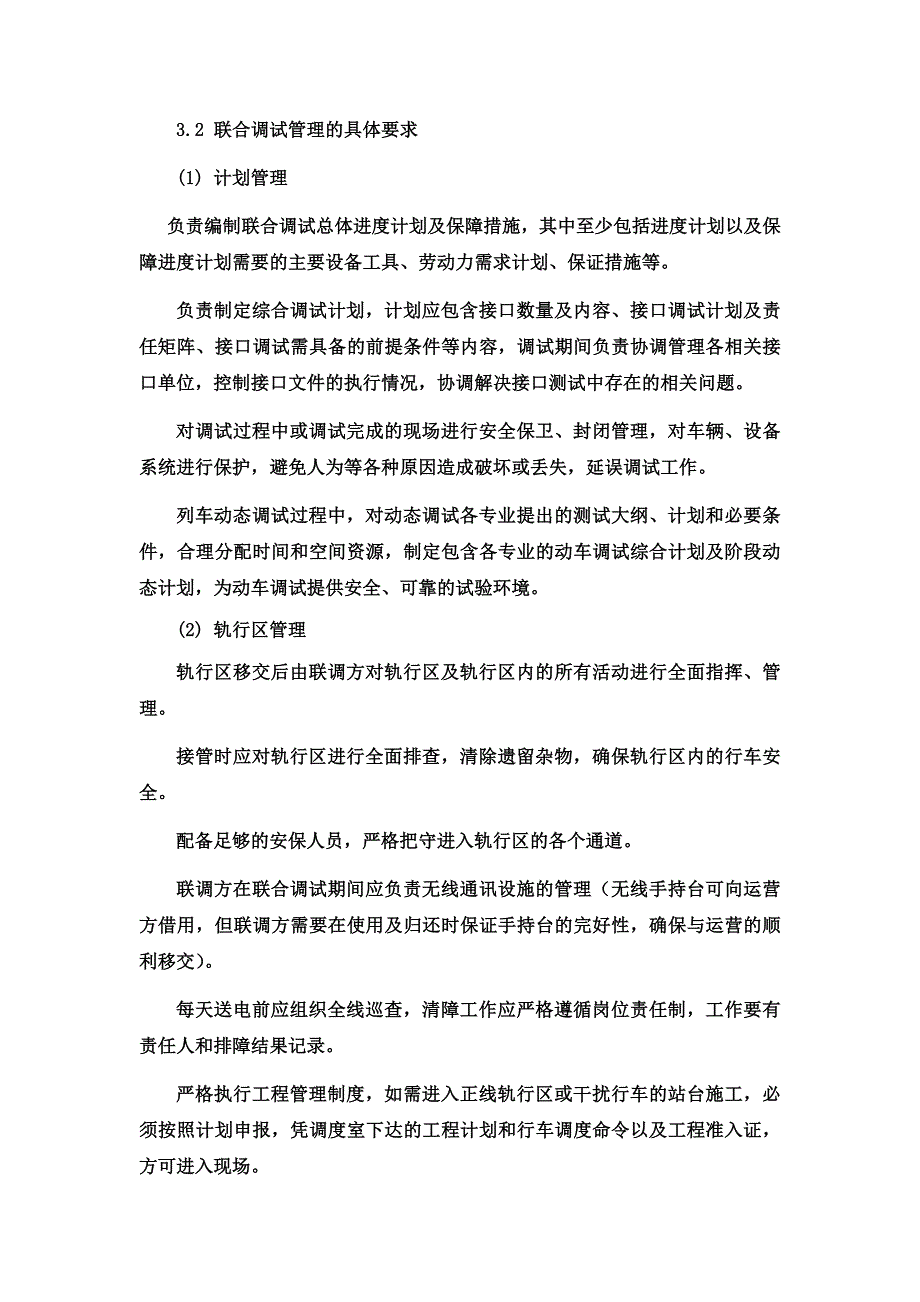 3.2 联合调试管理的具体要求

(1) 计划管理

负责编制联合调试总体进度计划及保障措施，其中至少包括进度计划以及保障进度计划需要的主要设备工具、劳动力需求计划、保证措施等。

负责制定综合调试计划，计划应包含接口数量及内容、接口调试计划及责任矩阵、接口调试需具备的前提条件等内容，调试期间负责协调管理各相关接口单位，控制接口文件的执行情况，协调解决接口测试中存在的相关问题。

对调试过程中或调试完成的现场进行安全保卫、封闭管理，对车辆、设备系统进行保护，避免人为等各种原因造成破坏或丢失，延误调试工作。

列车动态调试过程中，对动态调试各专业提出的测试大纲、计划和必要条件，合理分配时间和空间资源，制定包含各专业的动车调试综合计划及阶段动态计划，为动车调试提供安全、可靠的试验环境。

(2) 轨行区管理

轨行区移交后由联调方对轨行区及轨行区内的所有活动进行全面指挥、管理。

接管时应对轨行区进行全面排查，清除遗留杂物，确保轨行区内的行车安全。

配备足够的安保人员，严格把守进入轨行区的各个通道。

联调方在联合调试期间应负责无线通讯设施的管理（无线手持台可向运营方借用，但联调方需要在使用及归还时保证手持台的完好性，确保与运营的顺利移交）。

每天送电前应组织全线巡查，清障工作应严格遵循岗位责任制，工作要有责任人和排障结果记录。

严格执行工程管理制度，如需进入正线轨行区或干扰行车的站台施工，必须按照计划申报，凭调度室下达的工程计划和行车调度命令以及工程准入证，方可进入现场。